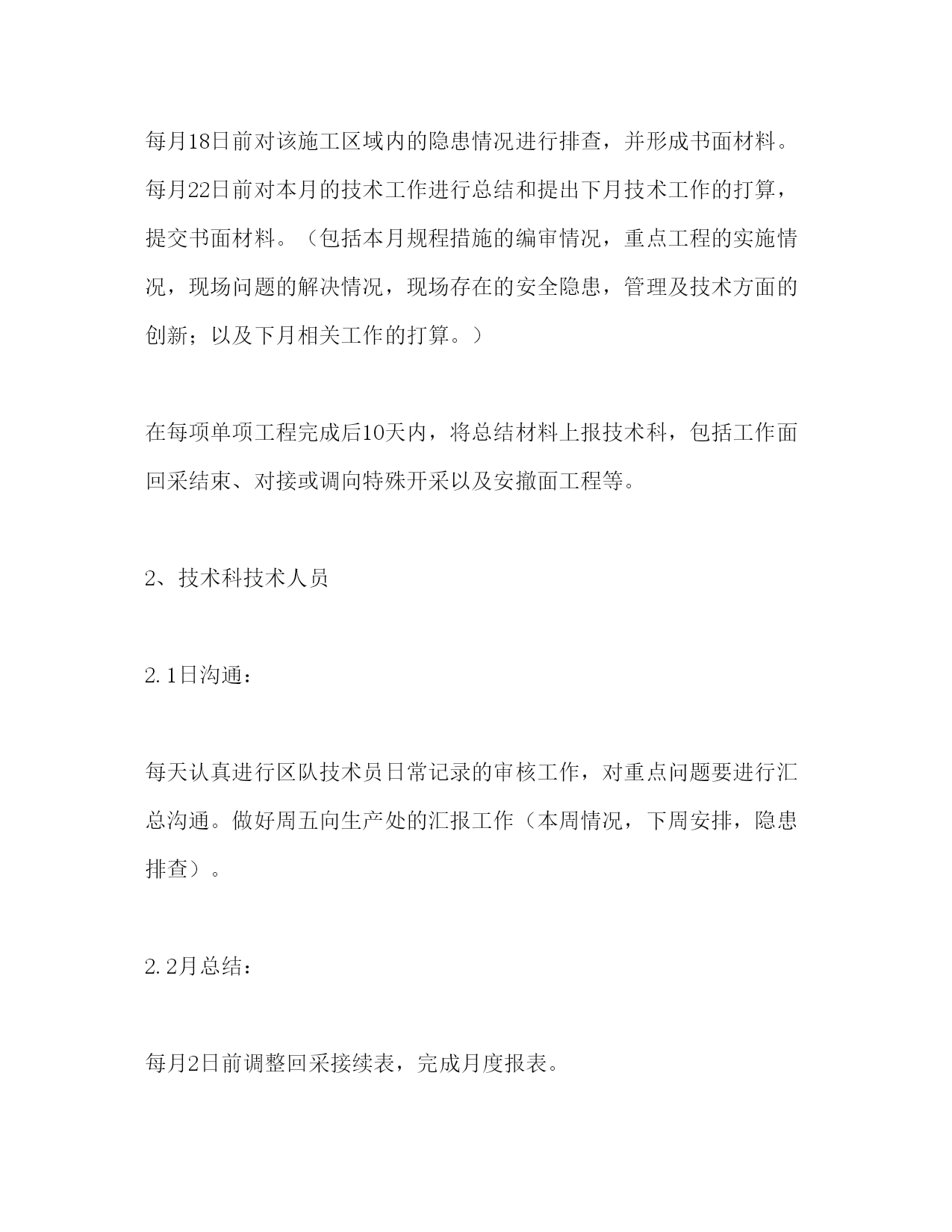 每月18日前对该施工区域内的隐患情况进行排查，并形成书面材料。每月22日前对本月的技术工作进行总结和提出下月技术工作的打算，提交书面材料。（包括本月规程措施的编审情况，重点工程的实施情况，现场问题的解决情况，现场存在的安全隐患，管理及技术方面的创新；以及下月相关工作的打算。）

在每项单项工程完成后10天内，将总结材料上报技术科，包括工作面回采结束、对接或调向特殊开采以及安撤面工程等。

2、技术科技术人员

2.1日沟通：

每天认真进行区队技术员日常记录的审核工作，对重点问题要进行汇总沟通。做好周五向生产处的汇报工作（本周情况，下周安排，隐患排查）。

2.2月总结：

每月2日前调整回采接续表，完成月度报表。